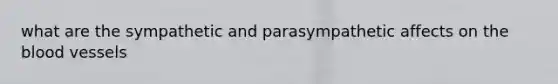 what are the sympathetic and parasympathetic affects on the blood vessels